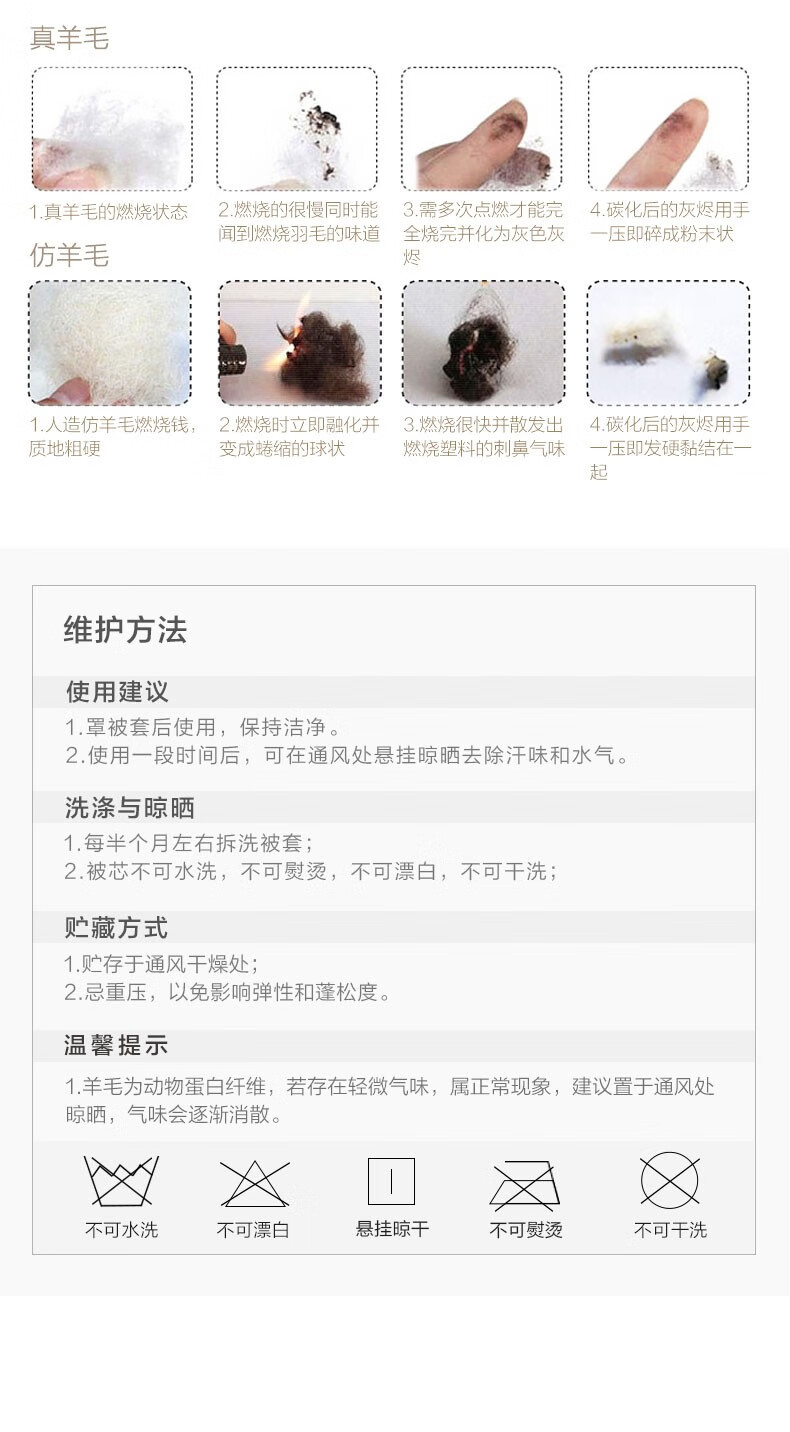 真羊毛

1.真羊毛的燃烧状态

2.燃烧的很慢同时能闻到燃烧羽毛的味道

3.需多次点燃才能完全烧完并化为灰色灰烬

4.碳化后的灰烬用手一压即碎成粉末状

仿羊毛

1.人造仿羊毛燃烧钱,质地粗硬

2.燃烧时立即融化并变成蜷缩的球状

3.燃烧很快并散发出燃烧塑料的刺鼻气味

4.碳化后的灰烬用手一压即发硬黏结在一起

维护方法

使用建议

1.罩被套后使用，保持洁净。
2.使用一段时间后，可在通风处悬挂晾晒去除汗味和水气。

洗涤与晾晒

1.每半个月左右拆洗被套；
2.被芯不可水洗，不可熨烫，不可漂白，不可干洗；

贮藏方式

1.贮存于通风干燥处；
2.忌重压，以免影响弹性和蓬松度。

温馨提示

1.羊毛为动物蛋白纤维，若存在轻微气味，属正常现象，建议置于通风处晾晒，气味会逐渐消散。

不可水洗 不可漂白 悬挂晾干 不可熨烫 不可干洗